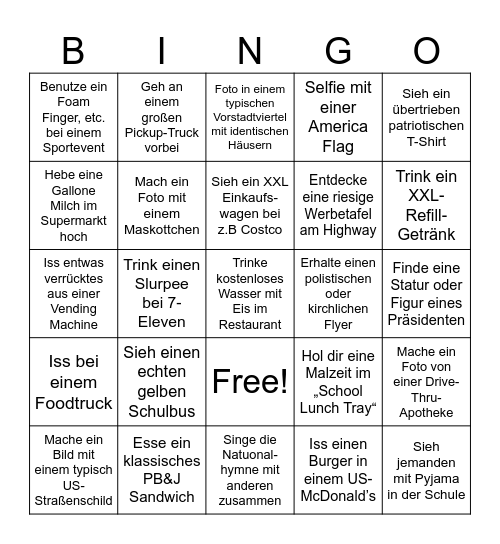 | B | I | N | G | O |
|---|---|---|---|---|
| Benutze ein Foam Finger, etc. bei einem Sportevent | Geh an einem großen Pickup-Truck vorbei | Foto in einem typischen Vorstadtviertel mit identischen Häusern | Selfie mit einer America Flag | Sieh ein übertrieben patriotischen T-Shirt |
| Hebe eine Gallone Milch im Supermarkt hoch | Mach ein Foto mit einem Maskottchen | Sieh ein XXL Einkaufswagen bei z.B Costco | Entdecke eine riesige Werbetafel am Highway | Trink ein XXL-Refill-Getränk |
| Iss entwas verrücktes aus einer Vending Machine | Trink einen Slurpee bei 7-Eleven | Trinke kostenloses Wasser mit Eis im Restaurant | Erhalte einen polistischen oder kirchlichen Flyer | Finde eine Statur oder Figur eines Präsidenten |
| Iss bei einem Foodtruck | Sieh einen echten gelben Schulbus | Free! | Hol dir eine Malzeit im „School Lunch Tray“ | Mache ein Foto von einer Drive-Thru-Apotheke |
| Mache ein Bild mit einem typisch US-Straßenschild | Esse ein klassisches PB&J Sandwich | Singe die Natuonalhymne mit anderen zusammen | Iss einen Burger in einem US-McDonald’s | Sieh jemanden mit Pyjama in der Schule |